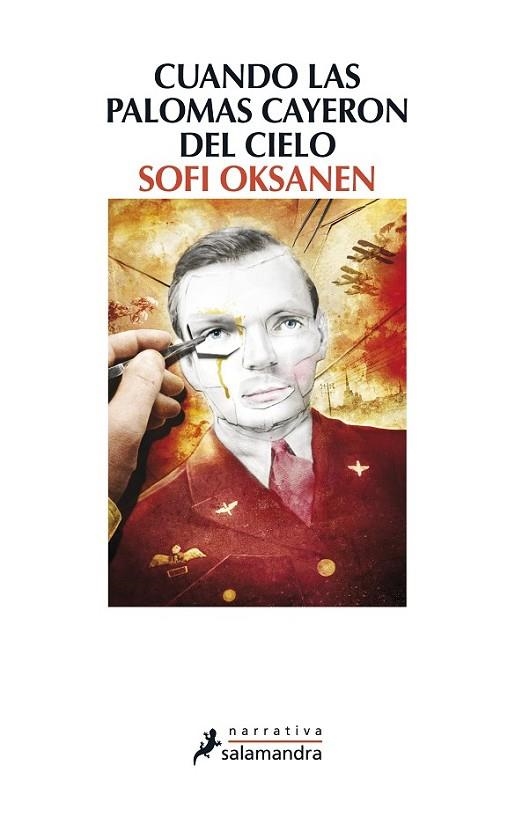 CUANDO LAS PALOMAS CAYERON DEL CIELO
SOFI OKSANEN

narrativa
salamandra